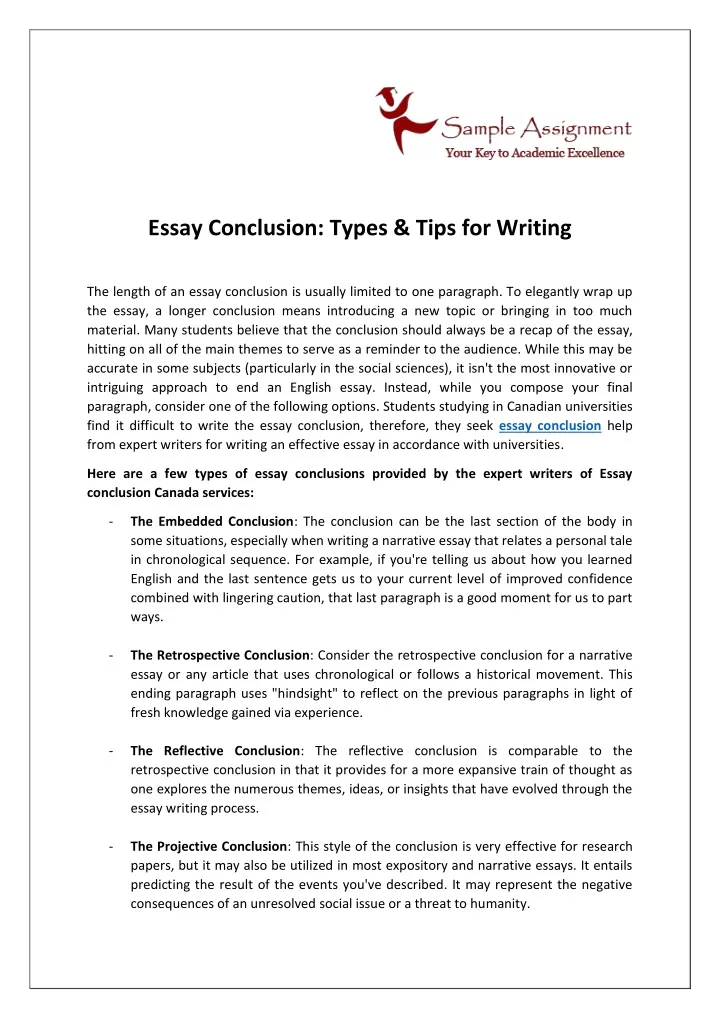 Sample Assignment
Your Key to Academic Excellence

Essay Conclusion: Types & Tips for Writing

The length of an essay conclusion is usually limited to one paragraph. To elegantly wrap up the essay, a longer conclusion means introducing a new topic or bringing in too much material. Many students believe that the conclusion should always be a recap of the essay, hitting on all of the main themes to serve as a reminder to the audience. While this may be accurate in some subjects (particularly in the social sciences), it isn't the most innovative or intriguing approach to end an English essay. Instead, while you compose your final paragraph, consider one of the following options. Students studying in Canadian universities find it difficult to write the essay conclusion, therefore, they seek essay conclusion help from expert writers for writing an effective essay in accordance with universities.

Here are a few types of essay conclusions provided by the expert writers of Essay conclusion Canada services:

- The Embedded Conclusion: The conclusion can be the last section of the body in some situations, especially when writing a narrative essay that relates a personal tale in chronological sequence. For example, if you're telling us about how you learned English and the last sentence gets us to your current level of improved confidence combined with lingering caution, that last paragraph is a good moment for us to part ways.

- The Retrospective Conclusion: Consider the retrospective conclusion for a narrative essay or any article that uses chronological or follows a historical movement. This ending paragraph uses "hindsight" to reflect on the previous paragraphs in light of fresh knowledge gained via experience.

- The Reflective Conclusion: The reflective conclusion is comparable to the retrospective conclusion in that it provides for a more expansive train of thought as one explores the numerous themes, ideas, or insights that have evolved through the essay writing process.

- The Projective Conclusion: This style of the conclusion is very effective for research papers, but it may also be utilized in most expository and narrative essays. It entails predicting the result of the events you've described. It may represent the negative consequences of an unresolved social issue or a threat to humanity.